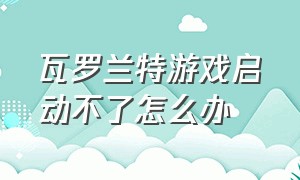 瓦罗兰特游戏启动不了怎么办